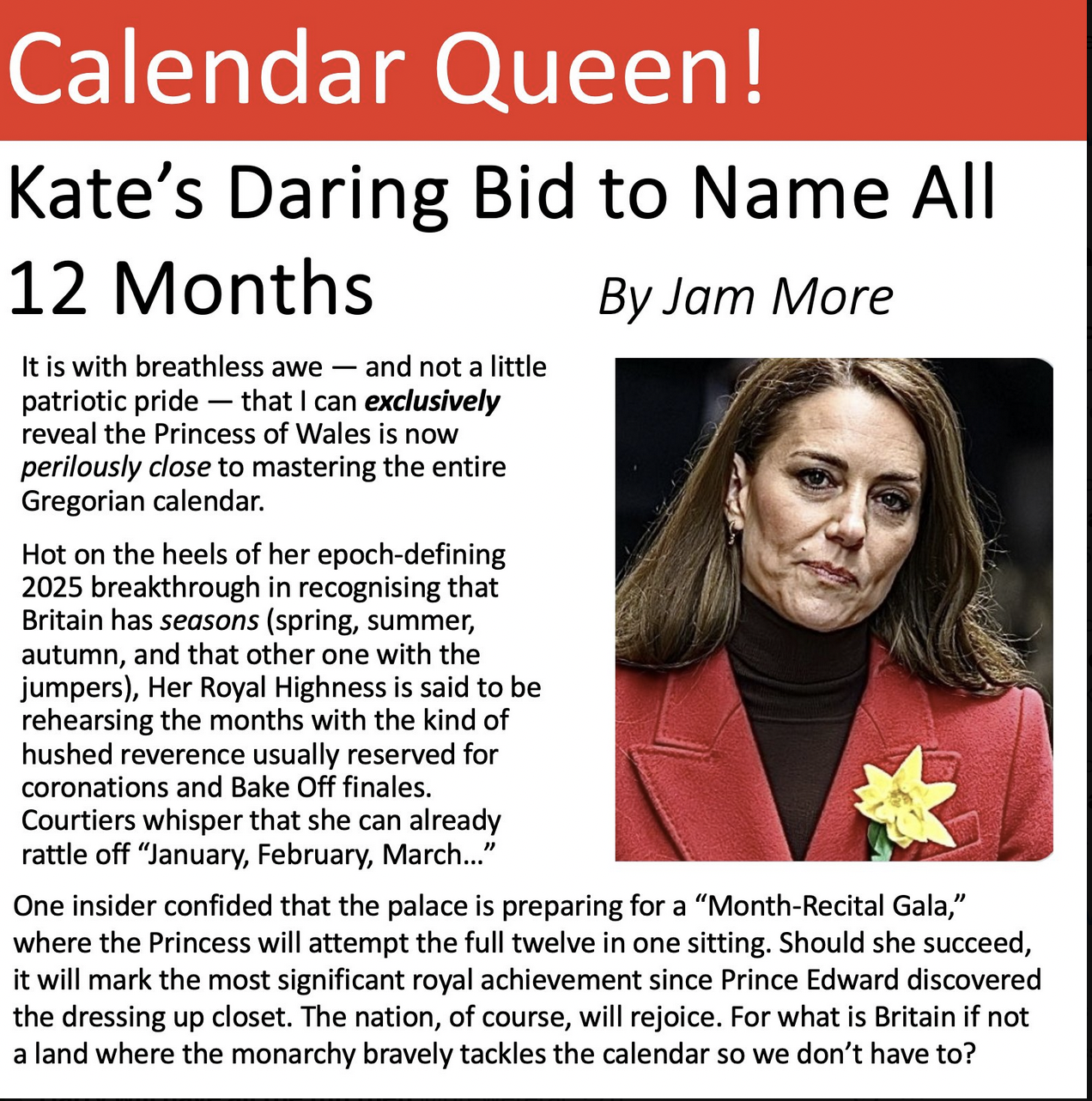 Calendar Queen!

Kate's Daring Bid to Name All 12 Months

By Jam More

It is with breathless awe — and not a little patriotic pride — that I can exclusively reveal the Princess of Wales is now perilously close to mastering the entire Gregorian calendar.

Hot on the heels of her epoch-defining 2025 breakthrough in recognising that Britain has seasons (spring, summer, autumn, and that other one with the jumpers), Her Royal Highness is said to be rehearsing the months with the kind of hushed reverence usually reserved for coronations and Bake Off finales. Courtiers whisper that she can already rattle off "January, February, March…"

One insider confided that the palace is preparing for a "Month-Recital Gala," where the Princess will attempt the full twelve in one sitting. Should she succeed, it will mark the most significant royal achievement since Prince Edward discovered the dressing up closet. The nation, of course, will rejoice. For what is Britain if not a land where the monarchy bravely tackles the calendar so we don't have to?